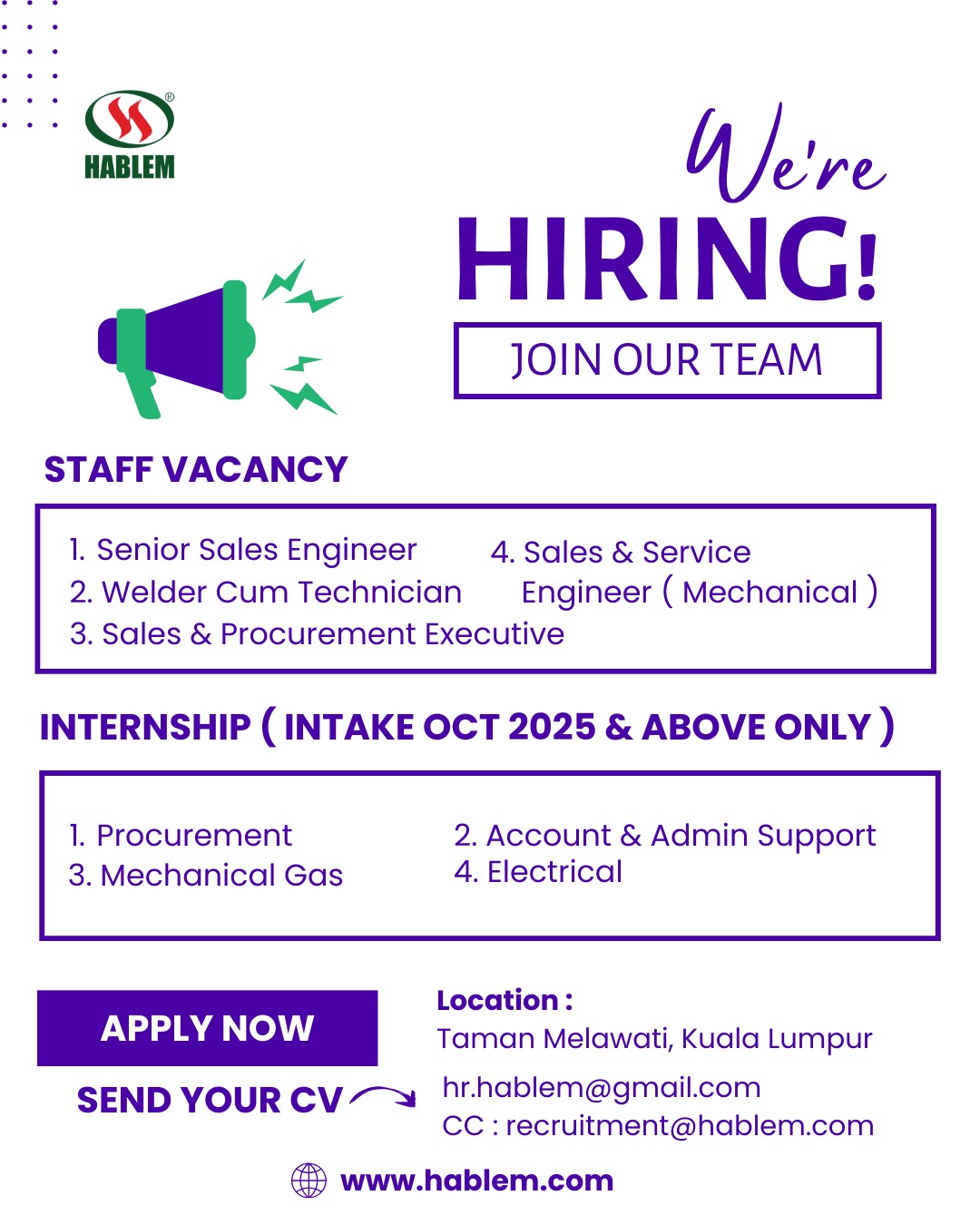 HABLEM

We're
HIRING!

JOIN OUR TEAM

STAFF VACANCY

1. Senior Sales Engineer
2. Welder Cum Technician
3. Sales & Procurement Executive

4. Sales & Service Engineer ( Mechanical )

INTERNSHIP ( INTAKE OCT 2025 & ABOVE ONLY )

1. Procurement
3. Mechanical Gas

2. Account & Admin Support
4. Electrical

APPLY NOW

SEND YOUR CV

Location :
Taman Melawati, Kuala Lumpur

hr.hablem@gmail.com
CC : recruitment@hablem.com

www.hablem.com